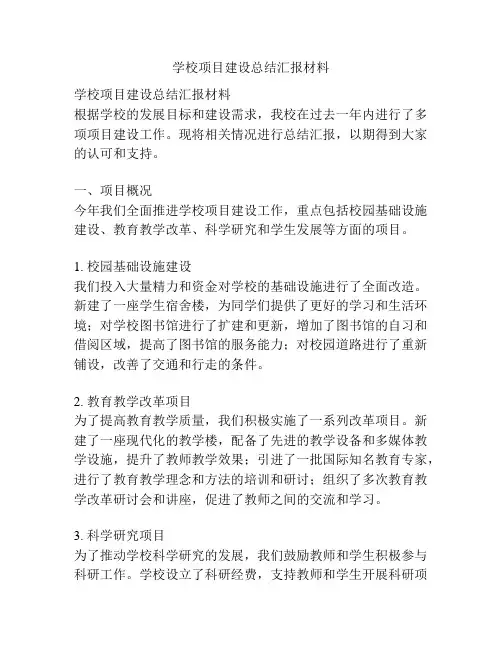 学校项目建设总结汇报材料

学校项目建设总结汇报材料
根据学校的发展目标和建设需求，我校在过去一年内进行了多项项目建设工作。现将相关情况进行总结汇报，以期得到大家的认可和支持。

一、项目概况
今年我们全面推进学校项目建设工作，重点包括校园基础设施建设、教育教学改革、科学研究和学生发展等方面的项目。

1. 校园基础设施建设
我们投入大量精力和资金对学校的基础设施进行了全面改造。新建了一座学生宿舍楼，为同学们提供了更好的学习和生活环境；对学校图书馆进行了扩建和更新，增加了图书馆的自习和借阅区域，提高了图书馆的服务能力；对校园道路进行了重新铺设，改善了交通和行走的条件。

2. 教育教学改革项目
为了提高教育教学质量，我们积极实施了一系列改革项目。新建了一座现代化的教学楼，配备了先进的教学设备和多媒体教学设施，提升了教师教学效果；引进了一批国际知名教育专家，进行了教育教学理念和方法的培训和研讨；组织了多次教育教学改革研讨会和讲座，促进了教师之间的交流和学习。

3. 科学研究项目
为了推动学校科学研究的发展，我们鼓励教师和学生积极参与科研工作。学校设立了科研经费，支持教师和学生开展科研项